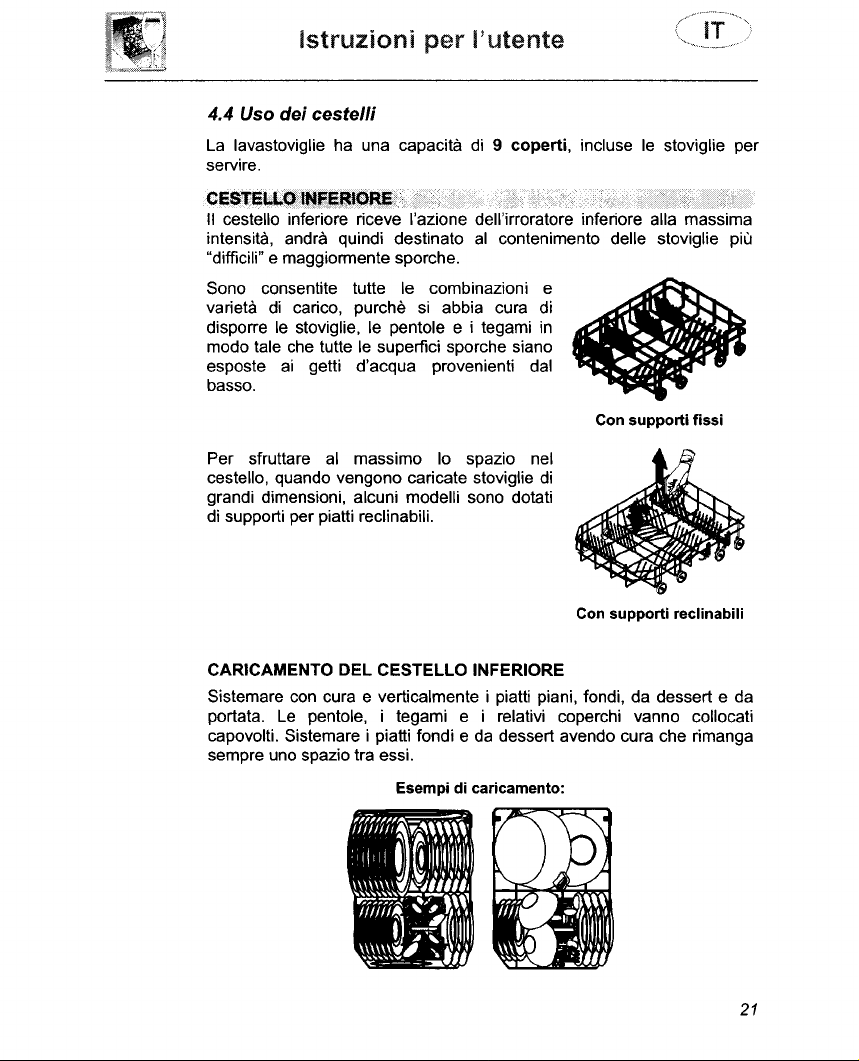 Istruzioni per l'utente

IT

4.4 Uso dei cestelli

La lavastoviglie ha una capacità di 9 coperti, incluse le stoviglie per servire.

CESTELLO INFERIORE

Il cestello inferiore riceve l'azione dell'irroratore inferiore alla massima intensità, andrà quindi destinato al contenimento delle stoviglie più "difficili" e maggiormente sporche.

Sono consentite tutte le combinazioni e varietà di carico, purchè si abbia cura di disporre le stoviglie, le pentole e i tegami in modo tale che tutte le superfici sporche siano esposte ai getti d'acqua provenienti dal basso.

Con supporti fissi

Per sfruttare al massimo lo spazio nel cestello, quando vengono caricate stoviglie di grandi dimensioni, alcuni modelli sono dotati di supporti per piatti reclinabili.

Con supporti reclinabili

CARICAMENTO DEL CESTELLO INFERIORE

Sistemare con cura e verticalmente i piatti piani, fondi, da dessert e da portata. Le pentole, i tegami e i relativi coperchi vanno collocati capovolti. Sistemare i piatti fondi e da dessert avendo cura che rimanga sempre uno spazio tra essi.

Esempi di caricamento:

21